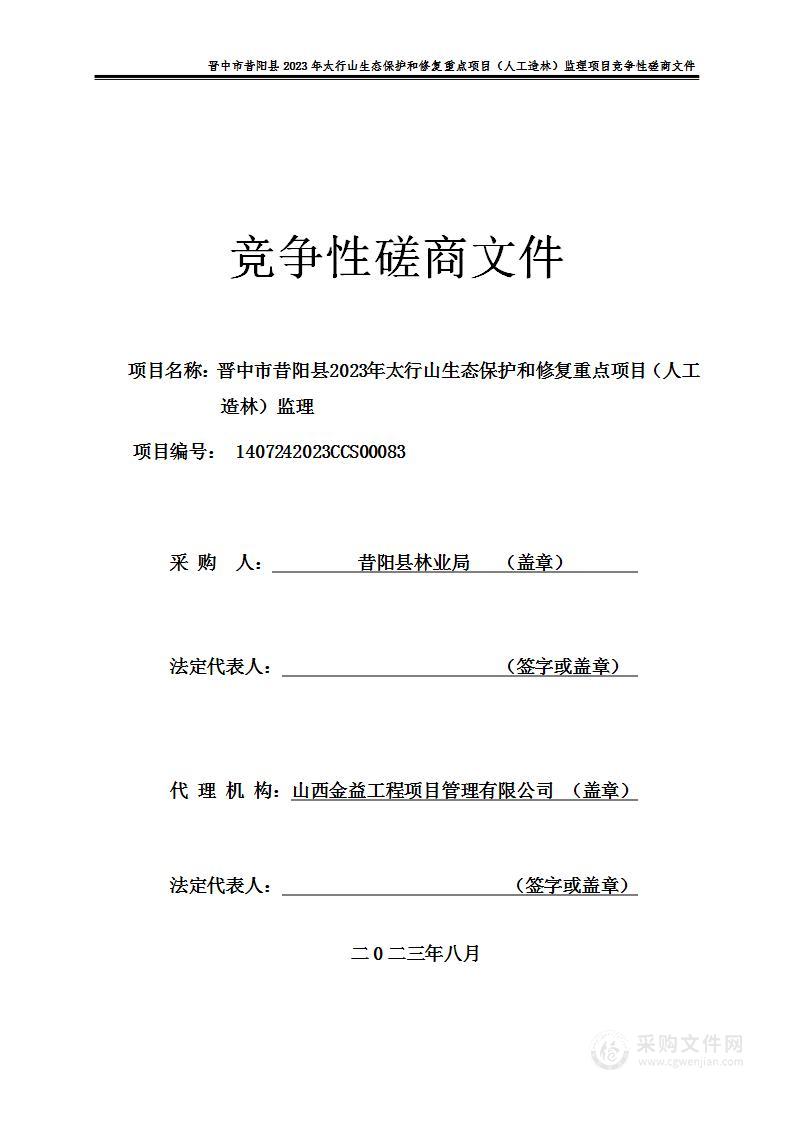 晋中市昔阳县 2023 年太行山生态保护和修复重点项目（人工造林）监理项目竞争性磋商文件

竞争性磋商文件

项目名称：晋中市昔阳县2023年太行山生态保护和修复重点项目（人工造林）监理

项目编号： 1407242023CCS00083

采 购 人： 昔阳县林业局 （盖章）

法定代表人： （签字或盖章）

代 理 机 构：山西金益工程项目管理有限公司 （盖章）

法定代表人： （签字或盖章）

二0二三年八月

采购文件网
www.cgwenjian.com